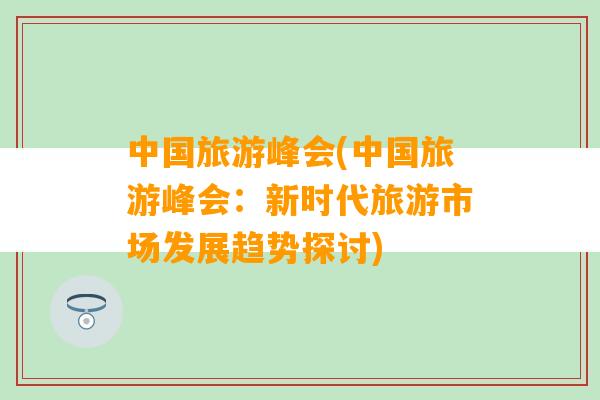 中国旅游峰会(中国旅游峰会：新时代旅游市场发展趋势探讨)